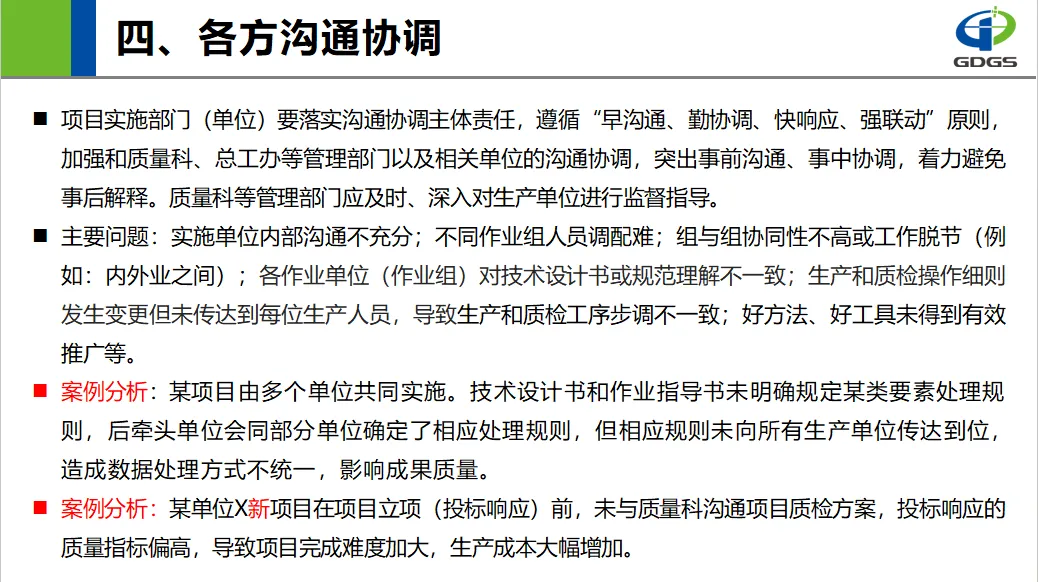 四、各方沟通协调

GDGS

■ 项目实施部门（单位）要落实沟通协调主体责任，遵循“早沟通、勤协调、快响应、强联动”原则，加强和质量科、总工办等管理部门以及相关单位的沟通协调，突出事前沟通、事中协调，着力避免事后解释。质量科等管理部门应及时、深入对生产单位进行监督指导。

■ 主要问题：实施单位内部沟通不充分；不同作业组人员调配难；组与组协同性不高或工作脱节（例如：内外业之间）；各作业单位（作业组）对技术设计书或规范理解不一致；生产和质检操作细则发生变更但未传达到每位生产人员，导致生产和质检工序步调不一致；好方法、好工具未得到有效推广等。

■ 案例分析：某项目由多个单位共同实施。技术设计书和作业指导书未明确规定某类要素处理规则，后牵头单位会同部分单位确定了相应处理规则，但相应规则未向所有生产单位传达到位，造成数据处理方式不统一，影响成果质量。

■ 案例分析：某单位X新项目在项目立项（投标响应）前，未与质量科沟通项目质检方案，投标响应的质量指标偏高，导致项目完成难度加大，生产成本大幅增加。